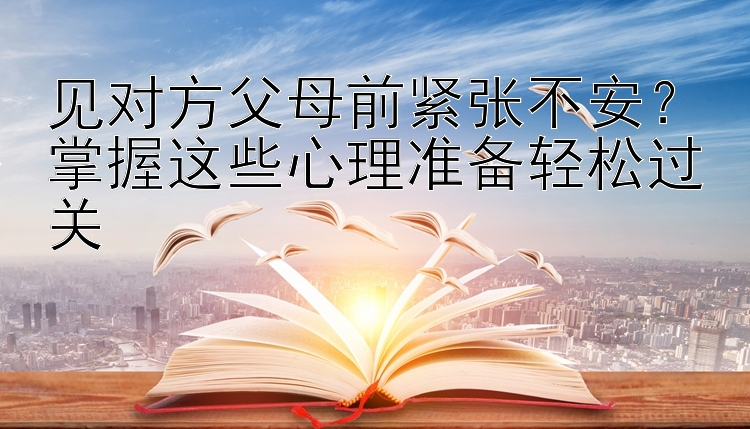 见对方父母前紧张不安？掌握这些心理准备轻松过关